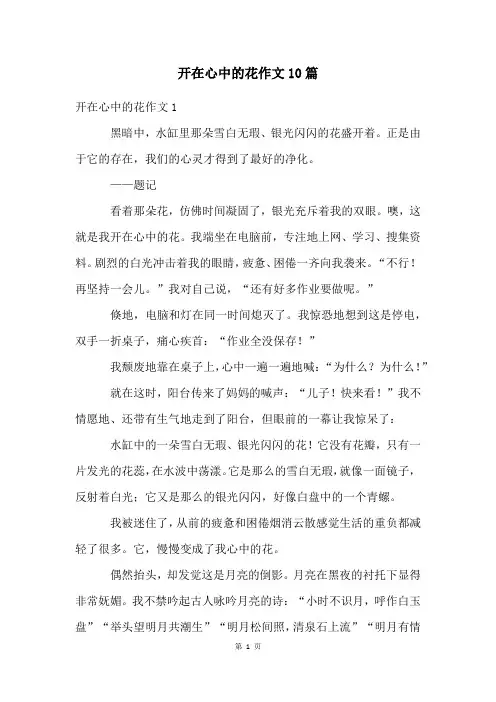 开在心中的花作文10篇

开在心中的花作文1

黑暗中，水缸里那朵雪白无瑕、银光闪闪的花盛开着。正是由于它的存在，我们的心灵才得到了最好的净化。

——题记

看着那朵花，仿佛时间凝固了，银光充斥着我的双眼。噢，这就是我开在心中的花。我端坐在电脑前，专注地上网、学习、搜集资料。剧烈的白光冲击着我的眼睛，疲惫、困倦一齐向我袭来。“不行！再坚持一会儿。”我对自己说，“还有好多作业要做呢。”

倏地，电脑和灯在同一时间熄灭了。我惊恐地想到这是停电，双手一折桌子，痛心疾首：“作业全没保存！”

我颓废地靠在桌子上，心中一遍一遍地喊：“为什么？为什么！”

就在这时，阳台传来了妈妈的喊声：“儿子！快来看！”我不情愿地、还带有生气地走到了阳台，但眼前的一幕让我惊呆了：

水缸中的一朵雪白无瑕、银光闪闪的花！它没有花瓣，只有一片发光的花蕊，在水波中荡漾。它是那么的雪白无瑕，就像一面镜子，反射着白光；它又是那么的银光闪闪，好像白盘中的一个青螺。

我被迷住了，从前的疲惫和困倦烟消云散感觉生活的重负都减轻了很多。它，慢慢变成了我心中的花。

偶然抬头，却发觉这是月亮的倒影。月亮在黑夜的衬托下显得非常妩媚。我不禁吟起古人咏吟月亮的诗：“小时不识月，呼作白玉盘”“举头望明月共潮生”“明月松间照，清泉石上流”“明月有情

第 1 页